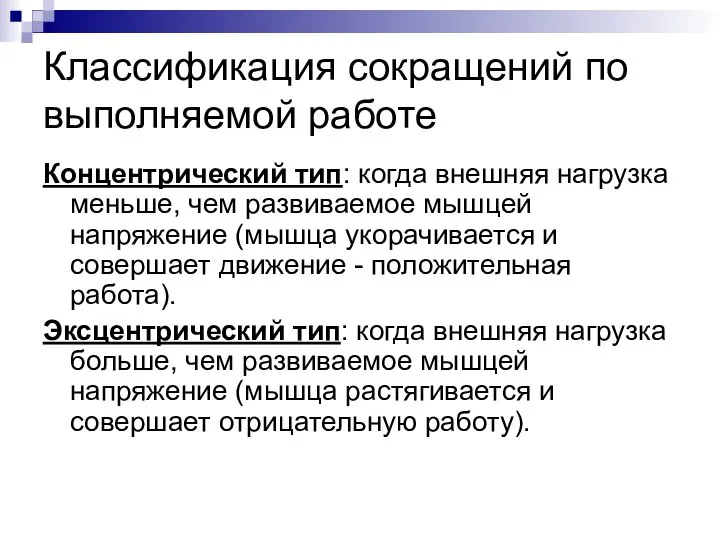 Классификация сокращений по выполняемой работе

Концентрический тип: когда внешняя нагрузка меньше, чем развиваемое мышцей напряжение (мышца укорачивается и совершает движение - положительная работа).

Эксцентрический тип: когда внешняя нагрузка больше, чем развиваемое мышцей напряжение (мышца растягивается и совершает отрицательную работу).